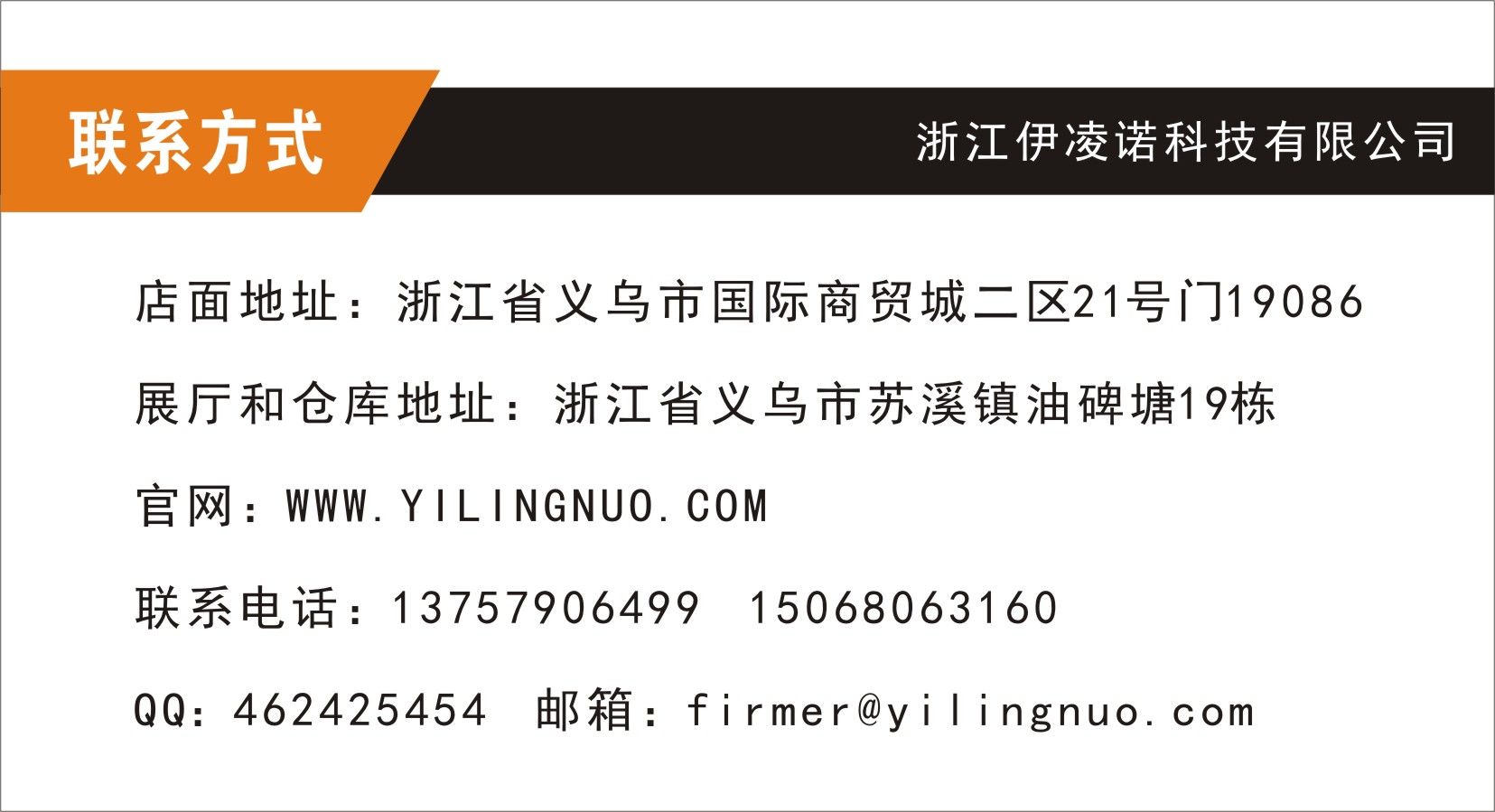 联系方式

浙江伊凌诺科技有限公司

店面地址：浙江省义乌市国际商贸城二区21号门19086

展厅和仓库地址：浙江省义乌市苏溪镇油碑塘19栋

官网：WWW.YILINGNUO.COM

联系电话：13757906499 15068063160

QQ：462425454 邮箱：firmer@yilingnuo.com